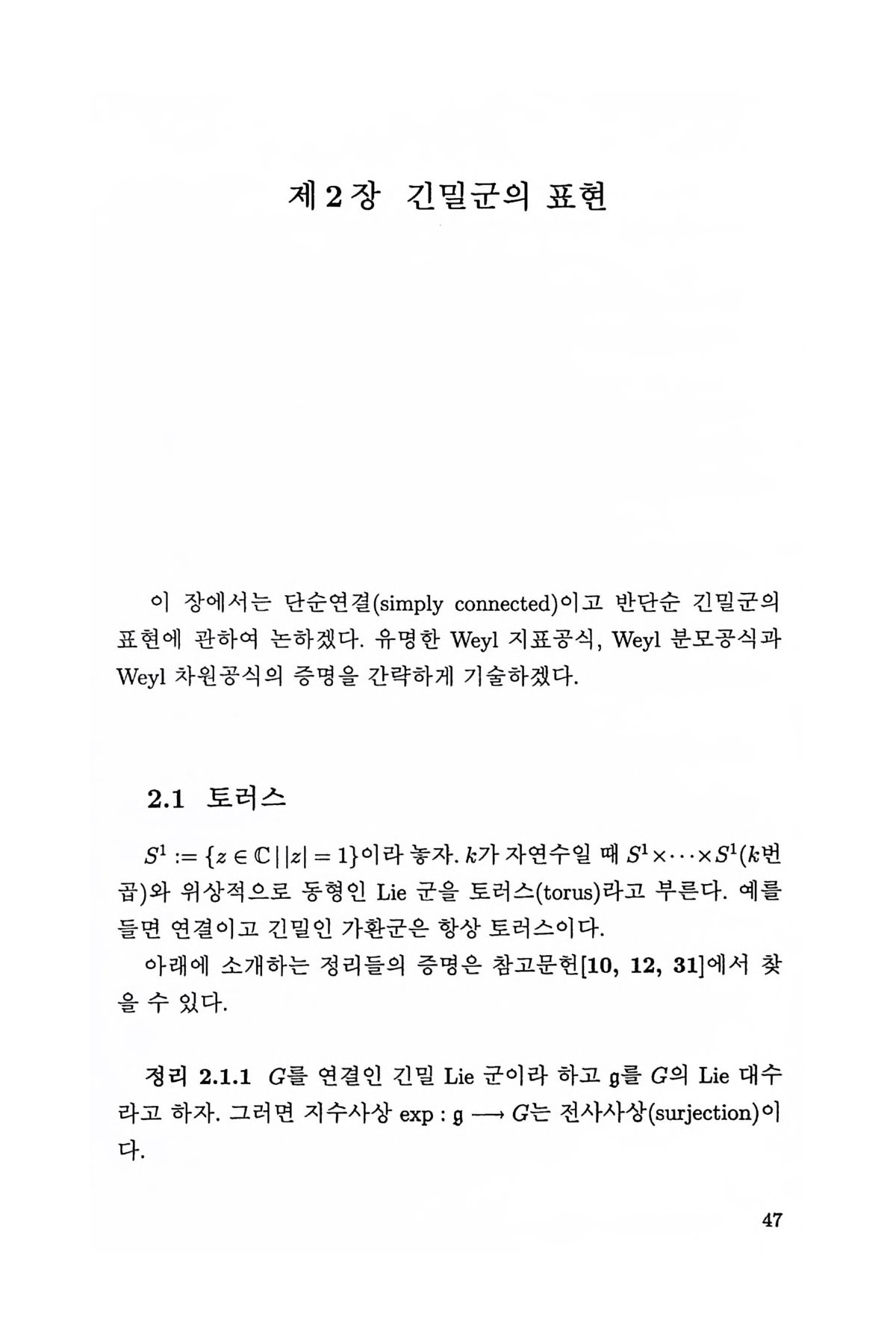 제 2 장 긴밀군의 표현

이 장에서는 단순연결(simply connected)이고 반단순 긴밀군의 표현에 관하여 논하겠다. 유명한 Weyl 지표공식, Weyl 분모공식과 Weyl 차원공식의 증명을 간략하게 기술하겠다.

2.1 토러스

$S^1 := \{z \in \mathbb{C} \mid |z| = 1\}$이라 놓자. $k$가 자연수일 때 $S^1 \times \cdots \times S^1$($k$번 곱)와 위상적으로 동형인 Lie 군을 토러스(torus)라고 부른다. 예를 들면 연결이고 긴밀인 가환군은 항상 토러스이다.

아래에 소개하는 정리들의 증명은 참고문헌[10, 12, 31]에서 찾을 수 있다.

정리 2.1.1 $G$를 연결인 긴밀 Lie 군이라 하고 $\mathfrak{g}$를 $G$의 Lie 대수라고 하자. 그러면 지수사상 $\exp : \mathfrak{g} \longrightarrow G$는 전사사상(surjection)이다.

47